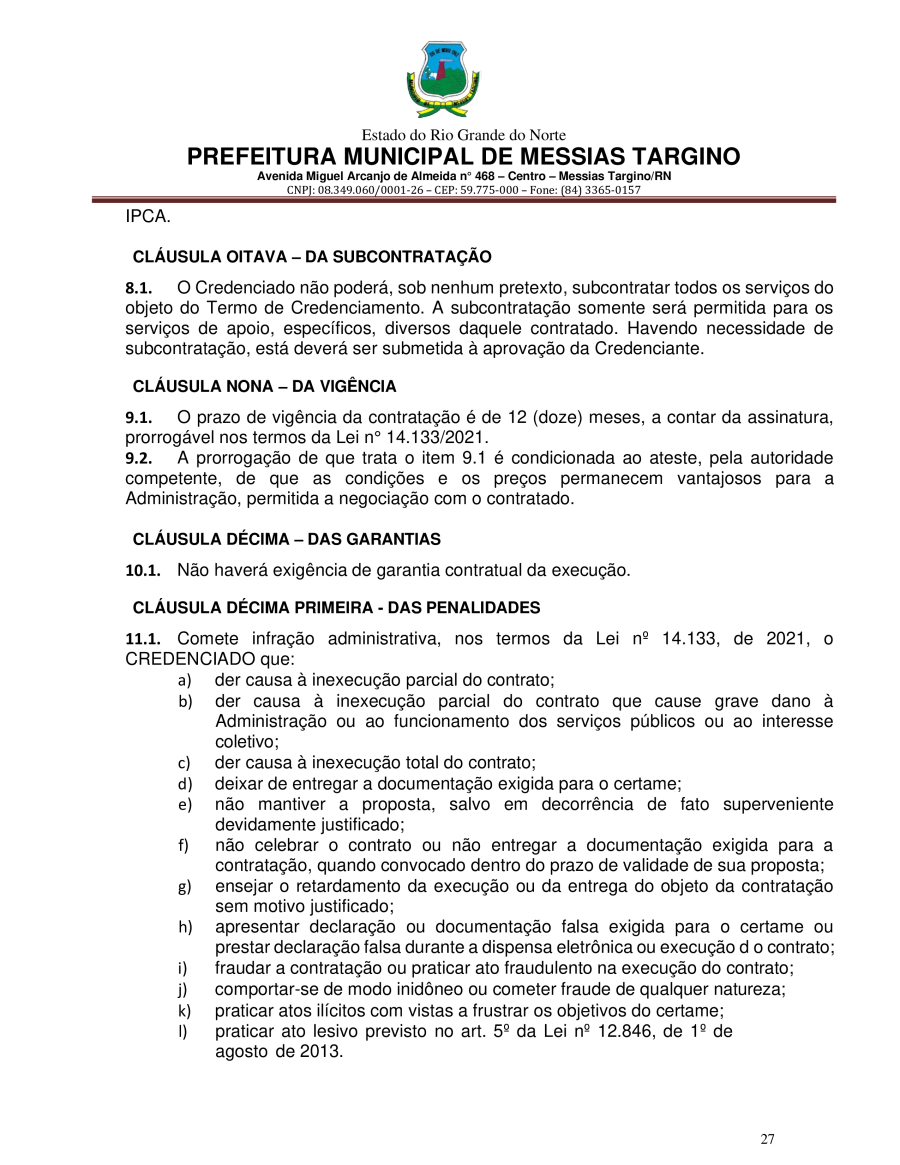 Estado do Rio Grande do Norte
PREFEITURA MUNICIPAL DE MESSIAS TARGINO
Avenida Miguel Arcanjo de Almeida n° 468 – Centro – Messias Targino/RN
CNPJ: 08.349.060/0001-26 – CEP: 59.775-000 – Fone: (84) 3365-0157

IPCA.

CLÁUSULA OITAVA – DA SUBCONTRATAÇÃO

8.1. O Credenciado não poderá, sob nenhum pretexto, subcontratar todos os serviços do objeto do Termo de Credenciamento. A subcontratação somente será permitida para os serviços de apoio, específicos, diversos daquele contratado. Havendo necessidade de subcontratação, está deverá ser submetida à aprovação da Credenciante.

CLÁUSULA NONA – DA VIGÊNCIA

9.1. O prazo de vigência da contratação é de 12 (doze) meses, a contar da assinatura, prorrogável nos termos da Lei n° 14.133/2021.
9.2. A prorrogação de que trata o item 9.1 é condicionada ao ateste, pela autoridade competente, de que as condições e os preços permanecem vantajosos para a Administração, permitida a negociação com o contratado.

CLÁUSULA DÉCIMA – DAS GARANTIAS

10.1. Não haverá exigência de garantia contratual da execução.

CLÁUSULA DÉCIMA PRIMEIRA - DAS PENALIDADES

11.1. Comete infração administrativa, nos termos da Lei nº 14.133, de 2021, o CREDENCIADO que:
a) der causa à inexecução parcial do contrato;
b) der causa à inexecução parcial do contrato que cause grave dano à Administração ou ao funcionamento dos serviços públicos ou ao interesse coletivo;
c) der causa à inexecução total do contrato;
d) deixar de entregar a documentação exigida para o certame;
e) não mantiver a proposta, salvo em decorrência de fato superveniente devidamente justificado;
f) não celebrar o contrato ou não entregar a documentação exigida para a contratação, quando convocado dentro do prazo de validade de sua proposta;
g) ensejar o retardamento da execução ou da entrega do objeto da contratação sem motivo justificado;
h) apresentar declaração ou documentação falsa exigida para o certame ou prestar declaração falsa durante a dispensa eletrônica ou execução d o contrato;
i) fraudar a contratação ou praticar ato fraudulento na execução do contrato;
j) comportar-se de modo inidôneo ou cometer fraude de qualquer natureza;
k) praticar atos ilícitos com vistas a frustrar os objetivos do certame;
l) praticar ato lesivo previsto no art. 5º da Lei nº 12.846, de 1º de agosto de 2013.

27